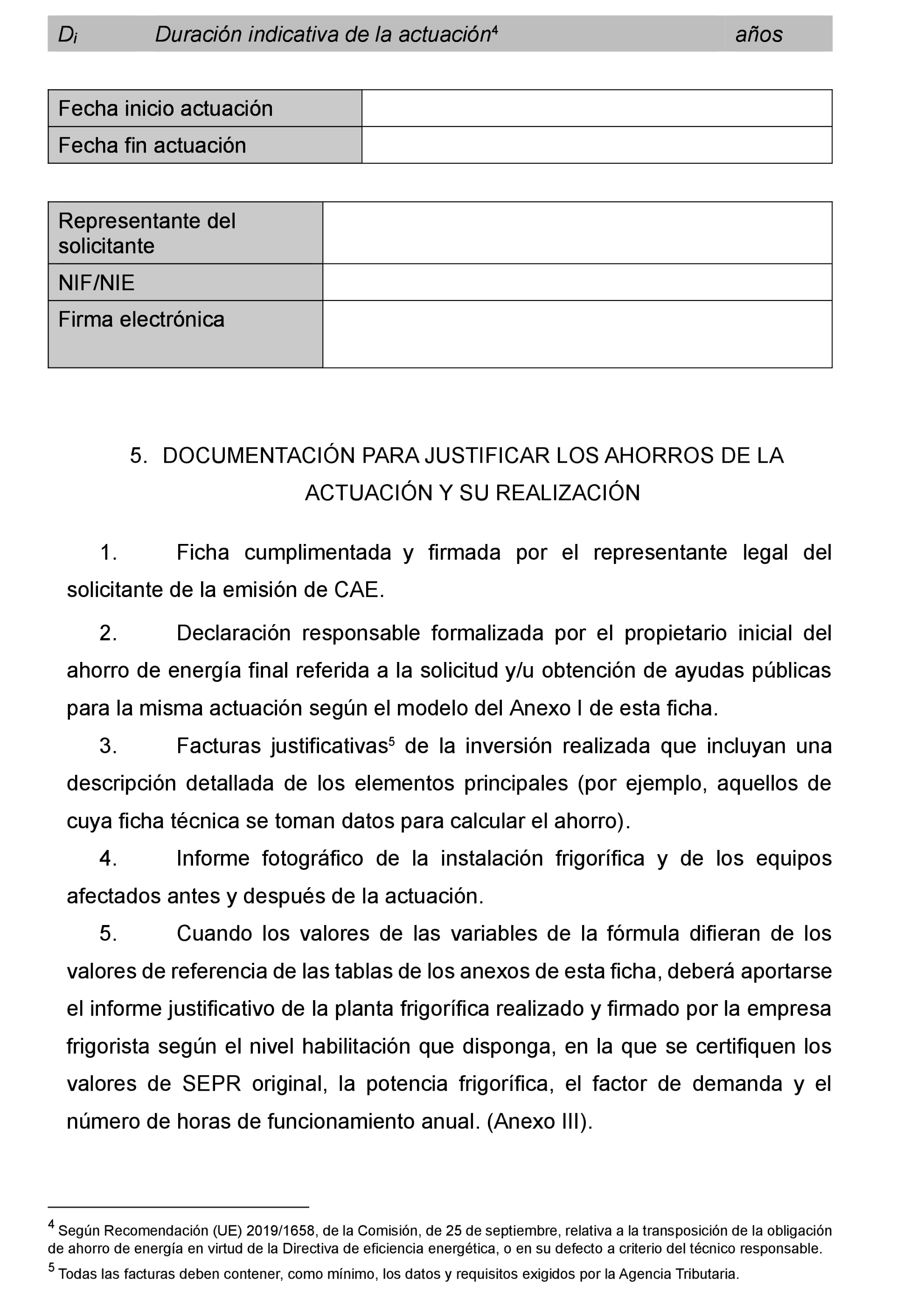 | $D_i$ | Duración indicativa de la actuación$^4$ | años |
|---|---|---|

| Fecha inicio actuación | |
|---|---|
| Fecha fin actuación | |

| Representante del solicitante | |
|---|---|
| NIF/NIE | |
| Firma electrónica | |

5. DOCUMENTACIÓN PARA JUSTIFICAR LOS AHORROS DE LA ACTUACIÓN Y SU REALIZACIÓN

1. Ficha cumplimentada y firmada por el representante legal del solicitante de la emisión de CAE.

2. Declaración responsable formalizada por el propietario inicial del ahorro de energía final referida a la solicitud y/u obtención de ayudas públicas para la misma actuación según el modelo del Anexo I de esta ficha.

3. Facturas justificativas$^5$ de la inversión realizada que incluyan una descripción detallada de los elementos principales (por ejemplo, aquellos de cuya ficha técnica se toman datos para calcular el ahorro).

4. Informe fotográfico de la instalación frigorífica y de los equipos afectados antes y después de la actuación.

5. Cuando los valores de las variables de la fórmula difieran de los valores de referencia de las tablas de los anexos de esta ficha, deberá aportarse el informe justificativo de la planta frigorífica realizado y firmado por la empresa frigorista según el nivel habilitación que disponga, en la que se certifiquen los valores de SEPR original, la potencia frigorífica, el factor de demanda y el número de horas de funcionamiento anual. (Anexo III).

$^4$ Según Recomendación (UE) 2019/1658, de la Comisión, de 25 de septiembre, relativa a la transposición de la obligación de ahorro de energía en virtud de la Directiva de eficiencia energética, o en su defecto a criterio del técnico responsable.

$^5$ Todas las facturas deben contener, como mínimo, los datos y requisitos exigidos por la Agencia Tributaria.